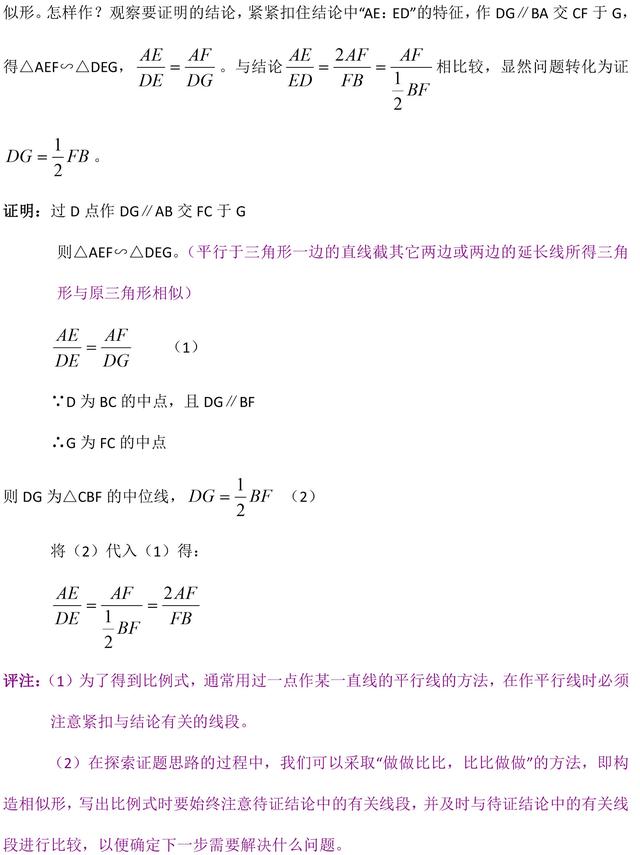 似形。怎样作？观察要证明的结论，紧紧扣住结论中“AE：ED”的特征，作 DG∥BA 交 CF 于 G，得△AEF∽△DEG，$\frac{AE}{DE}=\frac{AF}{DG}$。与结论 $\frac{AE}{ED}=\frac{2AF}{FB}=\frac{AF}{\frac{1}{2}BF}$ 相比较，显然问题转化为证 $DG=\frac{1}{2}FB$。

证明：过 D 点作 DG∥AB 交 FC 于 G

则△AEF∽△DEG。（平行于三角形一边的直线截其它两边或两边的延长线所得三角形与原三角形相似）

$\frac{AE}{DE}=\frac{AF}{DG}$ （1）

∵D 为 BC 的中点，且 DG∥BF

∴G 为 FC 的中点

则 DG 为△CBF 的中位线，$DG=\frac{1}{2}BF$ （2）

将（2）代入（1）得：

$\frac{AE}{DE}=\frac{AF}{\frac{1}{2}BF}=\frac{2AF}{FB}$

评注：（1）为了得到比例式，通常用过一点作某一直线的平行线的方法，在作平行线时必须注意紧扣与结论有关的线段。

（2）在探索证题思路的过程中，我们可以采取“做做比比，比比做做”的方法，即构造相似形，写出比例式时要始终注意待证结论中的有关线段，并及时与待证结论中的有关线段进行比较，以便确定下一步需要解决什么问题。